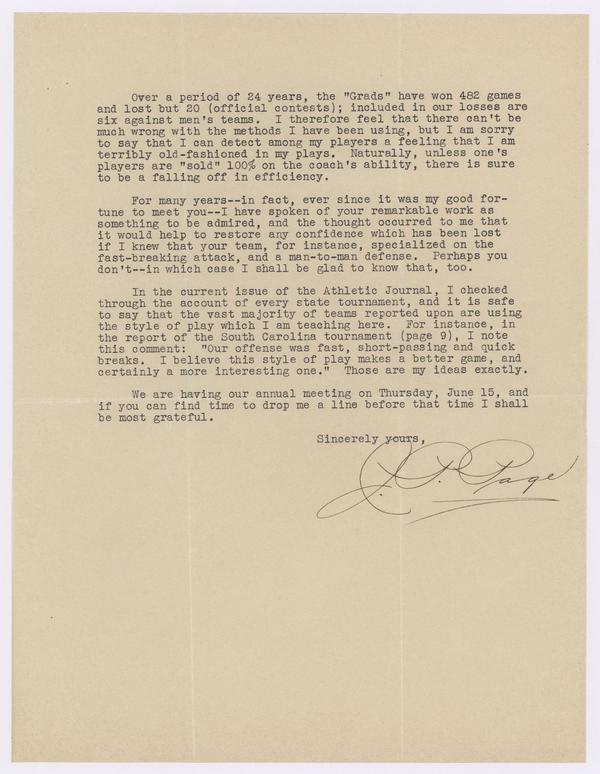 Over a period of 24 years, the "Grads" have won 482 games and lost but 20 (official contests); included in our losses are six against men's teams. I therefore feel that there can't be much wrong with the methods I have been using, but I am sorry to say that I can detect among my players a feeling that I am terribly old-fashioned in my plays. Naturally, unless one's players are "sold" 100% on the coach's ability, there is sure to be a falling off in efficiency.

For many years--in fact, ever since it was my good fortune to meet you--I have spoken of your remarkable work as something to be admired, and the thought occurred to me that it would help to restore any confidence which has been lost if I knew that your team, for instance, specialized on the fast-breaking attack, and a man-to-man defense. Perhaps you don't--in which case I shall be glad to know that, too.

In the current issue of the Athletic Journal, I checked through the account of every state tournament, and it is safe to say that the vast majority of teams reported upon are using the style of play which I am teaching here. For instance, in the report of the South Carolina tournament (page 9), I note this comment: "Our offense was fast, short-passing and quick breaks. I believe this style of play makes a better game, and certainly a more interesting one." Those are my ideas exactly.

We are having our annual meeting on Thursday, June 15, and if you can find time to drop me a line before that time I shall be most grateful.

Sincerely yours,

J. P. Page